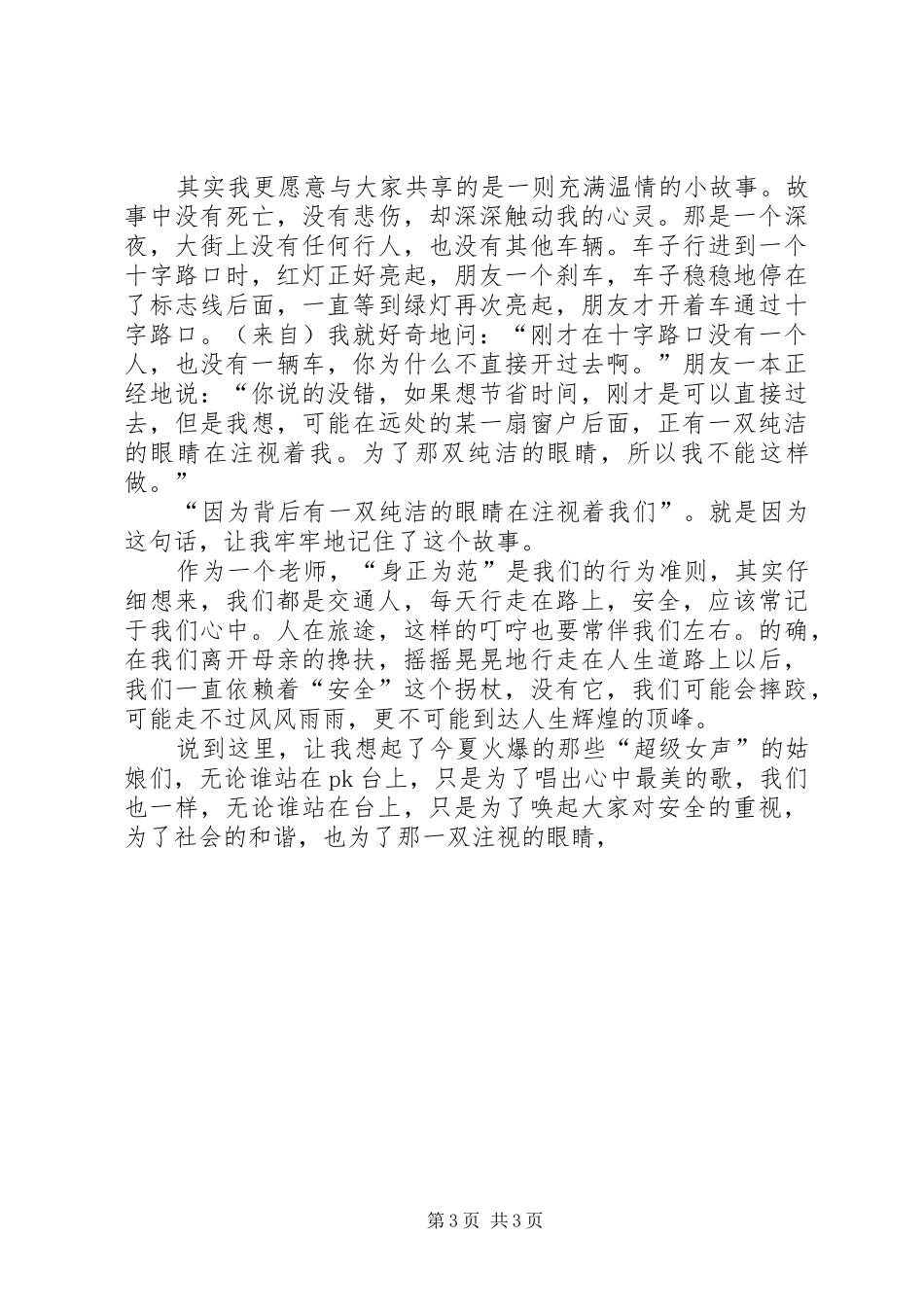 其实我更愿意与大家共享的是一则充满温情的小故事。故事中没有死亡，没有悲伤，却深深触动我的心灵。那是一个深夜，大街上没有任何行人，也没有其他车辆。车子行进到一个十字路口时，红灯正好亮起，朋友一个刹车，车子稳稳地停在了标志线后面，一直等到绿灯再次亮起，朋友才开着车通过十字路口。（来自）我就好奇地问：“刚才在十字路口没有一个人，也没有一辆车，你为什么不直接开过去啊。”朋友一本正经地说：“你说的没错，如果想节省时间，刚才是可以直接过去，但是我想，可能在远处的某一扇窗户后面，正有一双纯洁的眼睛在注视着我。为了那双纯洁的眼睛，所以我不能这样做。”

“因为背后有一双纯洁的眼睛在注视着我们”。就是因为这句话，让我牢牢地记住了这个故事。

作为一个老师，“身正为范”是我们的行为准则，其实仔细想来，我们都是交通人，每天行走在路上，安全，应该常记于我们心中。人在旅途，这样的叮咛也要常伴我们左右。的确，在我们离开母亲的搀扶，摇摇晃晃地行走在人生道路上以后，我们一直依赖着“安全”这个拐杖，没有它，我们可能会摔跤，可能走不过风风雨雨，更不可能到达人生辉煌的顶峰。

说到这里，让我想起了今夏火爆的那些“超级女声”的姑娘们，无论谁站在pk台上，只是为了唱出心中最美的歌，我们也一样，无论谁站在台上，只是为了唤起大家对安全的重视，为了社会的和谐，也为了那一双注视的眼睛，

第3页 共3页